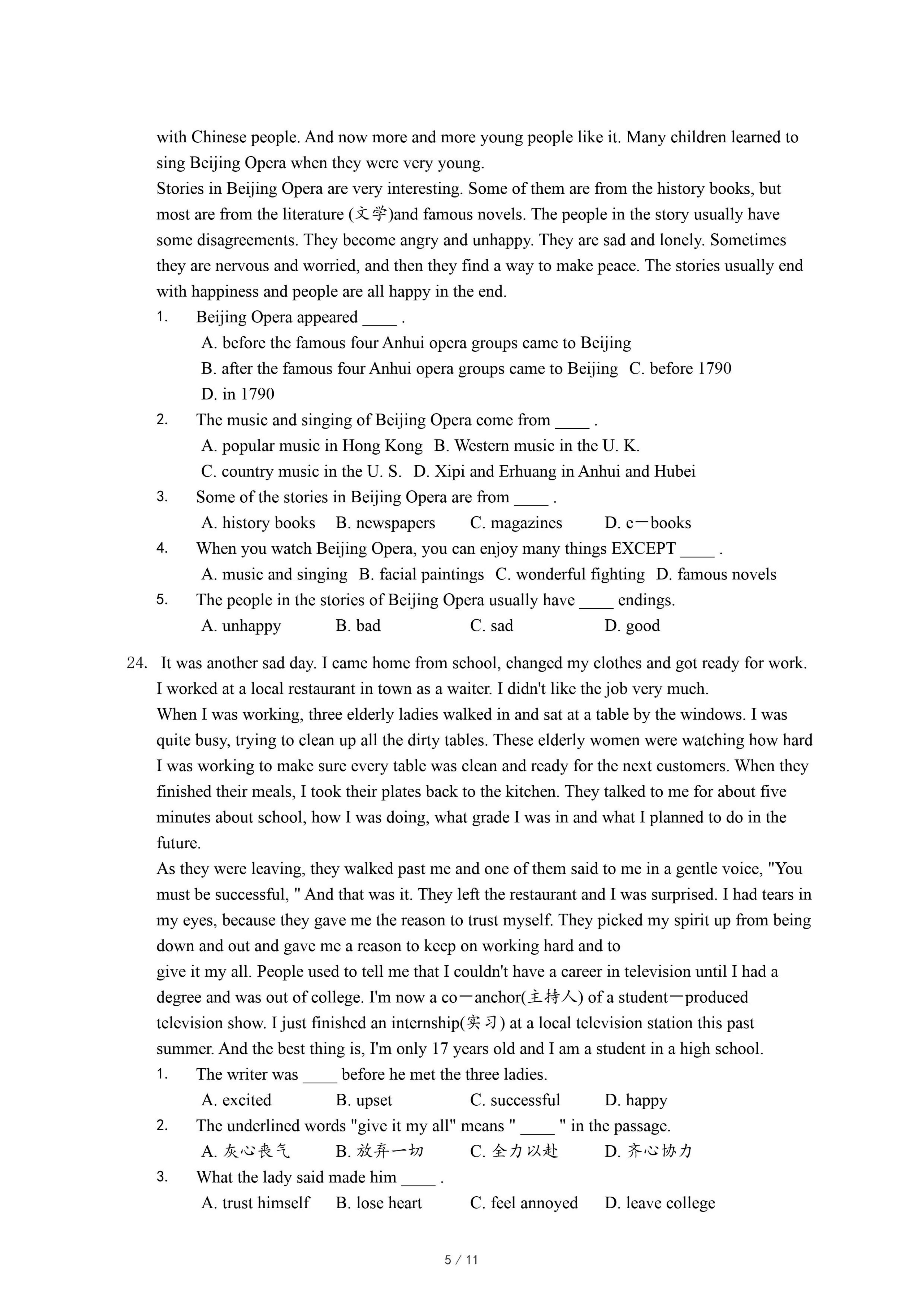 with Chinese people. And now more and more young people like it. Many children learned to sing Beijing Opera when they were very young.

Stories in Beijing Opera are very interesting. Some of them are from the history books, but most are from the literature (文学)and famous novels. The people in the story usually have some disagreements. They become angry and unhappy. They are sad and lonely. Sometimes they are nervous and worried, and then they find a way to make peace. The stories usually end with happiness and people are all happy in the end.

1. Beijing Opera appeared ____ .
A. before the famous four Anhui opera groups came to Beijing
B. after the famous four Anhui opera groups came to Beijing C. before 1790
D. in 1790

2. The music and singing of Beijing Opera come from ____ .
A. popular music in Hong Kong B. Western music in the U. K.
C. country music in the U. S. D. Xipi and Erhuang in Anhui and Hubei

3. Some of the stories in Beijing Opera are from ____ .
A. history books B. newspapers C. magazines D. e－books

4. When you watch Beijing Opera, you can enjoy many things EXCEPT ____ .
A. music and singing B. facial paintings C. wonderful fighting D. famous novels

5. The people in the stories of Beijing Opera usually have ____ endings.
A. unhappy B. bad C. sad D. good

24. It was another sad day. I came home from school, changed my clothes and got ready for work. I worked at a local restaurant in town as a waiter. I didn't like the job very much.

When I was working, three elderly ladies walked in and sat at a table by the windows. I was quite busy, trying to clean up all the dirty tables. These elderly women were watching how hard I was working to make sure every table was clean and ready for the next customers. When they finished their meals, I took their plates back to the kitchen. They talked to me for about five minutes about school, how I was doing, what grade I was in and what I planned to do in the future.

As they were leaving, they walked past me and one of them said to me in a gentle voice, "You must be successful, " And that was it. They left the restaurant and I was surprised. I had tears in my eyes, because they gave me the reason to trust myself. They picked my spirit up from being down and out and gave me a reason to keep on working hard and to
give it my all. People used to tell me that I couldn't have a career in television until I had a degree and was out of college. I'm now a co－anchor(主持人) of a student－produced television show. I just finished an internship(实习) at a local television station this past summer. And the best thing is, I'm only 17 years old and I am a student in a high school.

1. The writer was ____ before he met the three ladies.
A. excited B. upset C. successful D. happy

2. The underlined words "give it my all" means " ____ " in the passage.
A. 灰心丧气 B. 放弃一切 C. 全力以赴 D. 齐心协力

3. What the lady said made him ____ .
A. trust himself B. lose heart C. feel annoyed D. leave college

5 / 11